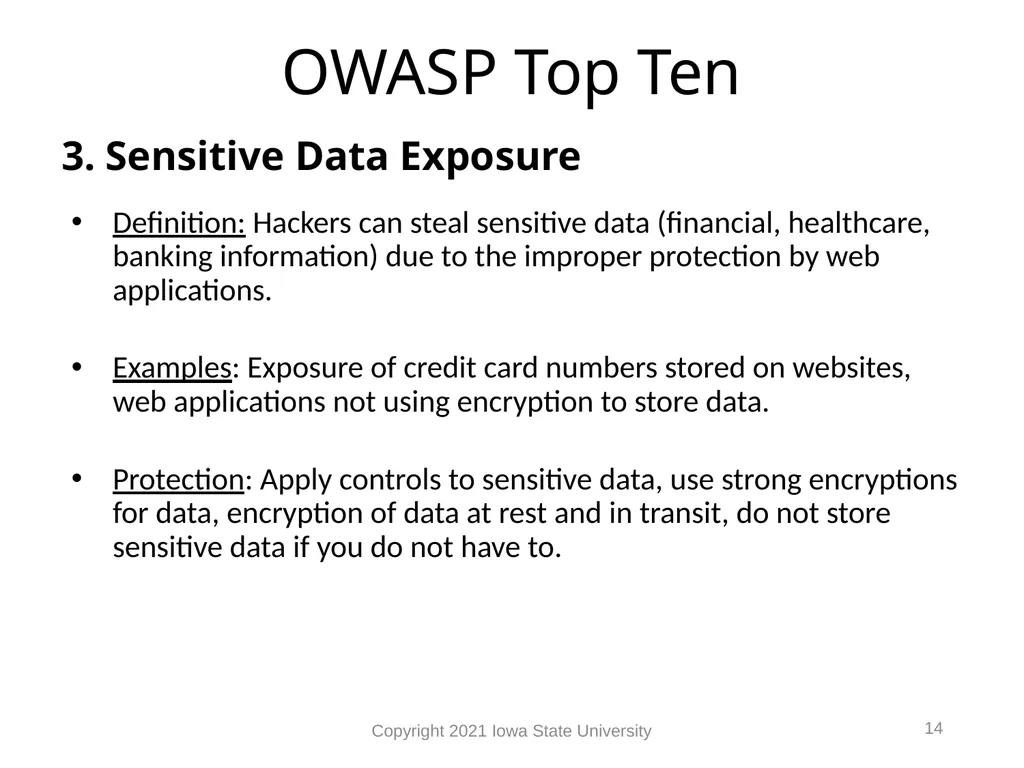 OWASP Top Ten

3. Sensitive Data Exposure

• Definition: Hackers can steal sensitive data (financial, healthcare, banking information) due to the improper protection by web applications.

• Examples: Exposure of credit card numbers stored on websites, web applications not using encryption to store data.

• Protection: Apply controls to sensitive data, use strong encryptions for data, encryption of data at rest and in transit, do not store sensitive data if you do not have to.

Copyright 2021 Iowa State University

14